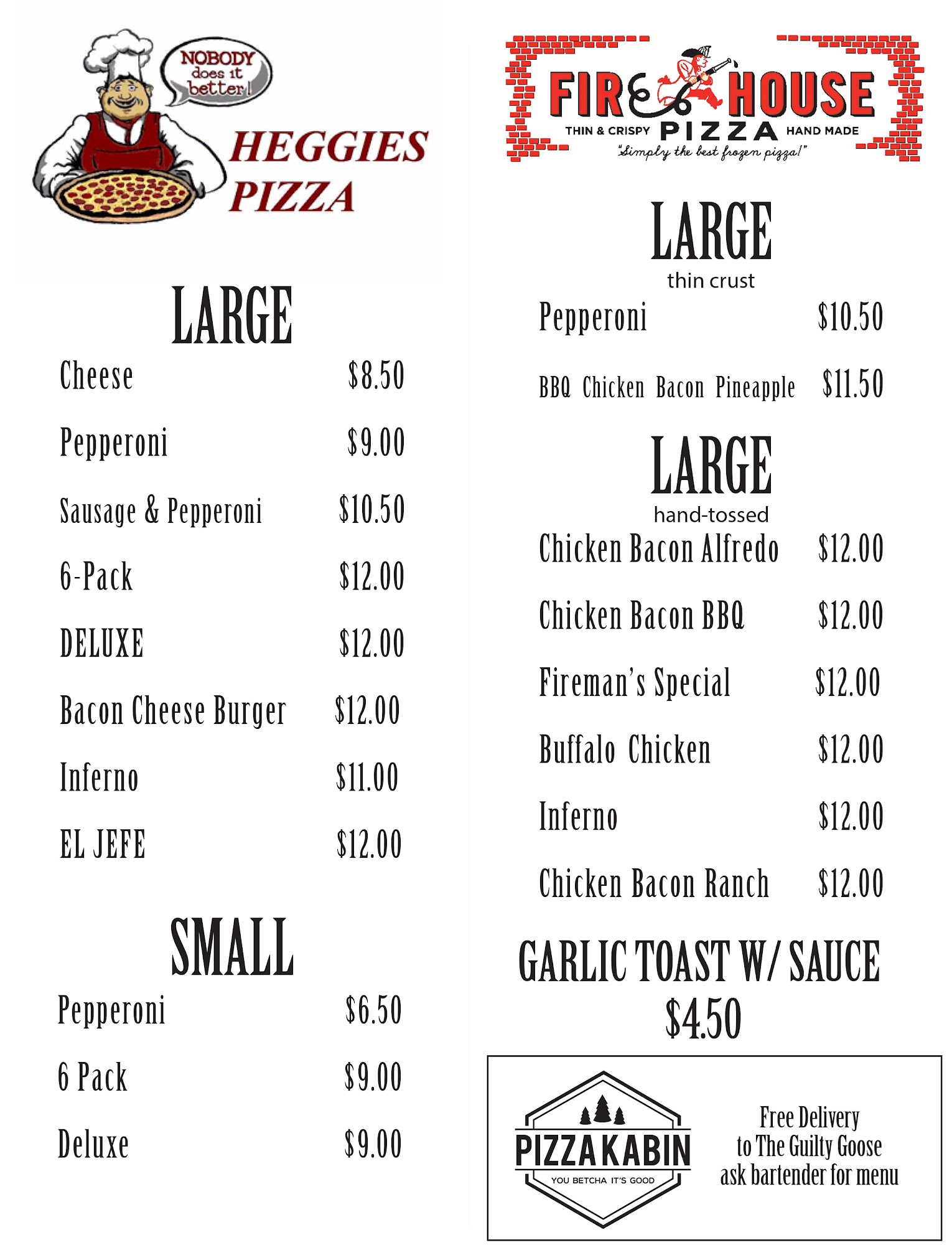 NOBODY does it better!

HEGGIES PIZZA

LARGE

Cheese $8.50

Pepperoni $9.00

Sausage & Pepperoni $10.50

6-Pack $12.00

DELUXE $12.00

Bacon Cheese Burger $12.00

Inferno $11.00

EL JEFE $12.00

SMALL

Pepperoni $6.50

6 Pack $9.00

Deluxe $9.00

FIRE HOUSE

THIN & CRISPY PIZZA HAND MADE

"Simply the best frozen pizza!"

LARGE

thin crust

Pepperoni $10.50

BBQ Chicken Bacon Pineapple $11.50

LARGE

hand-tossed

Chicken Bacon Alfredo $12.00

Chicken Bacon BBQ $12.00

Fireman's Special $12.00

Buffalo Chicken $12.00

Inferno $12.00

Chicken Bacon Ranch $12.00

GARLIC TOAST W/ SAUCE

$4.50

PIZZA KABIN

YOU BETCHA IT'S GOOD

Free Delivery to The Guilty Goose ask bartender for menu